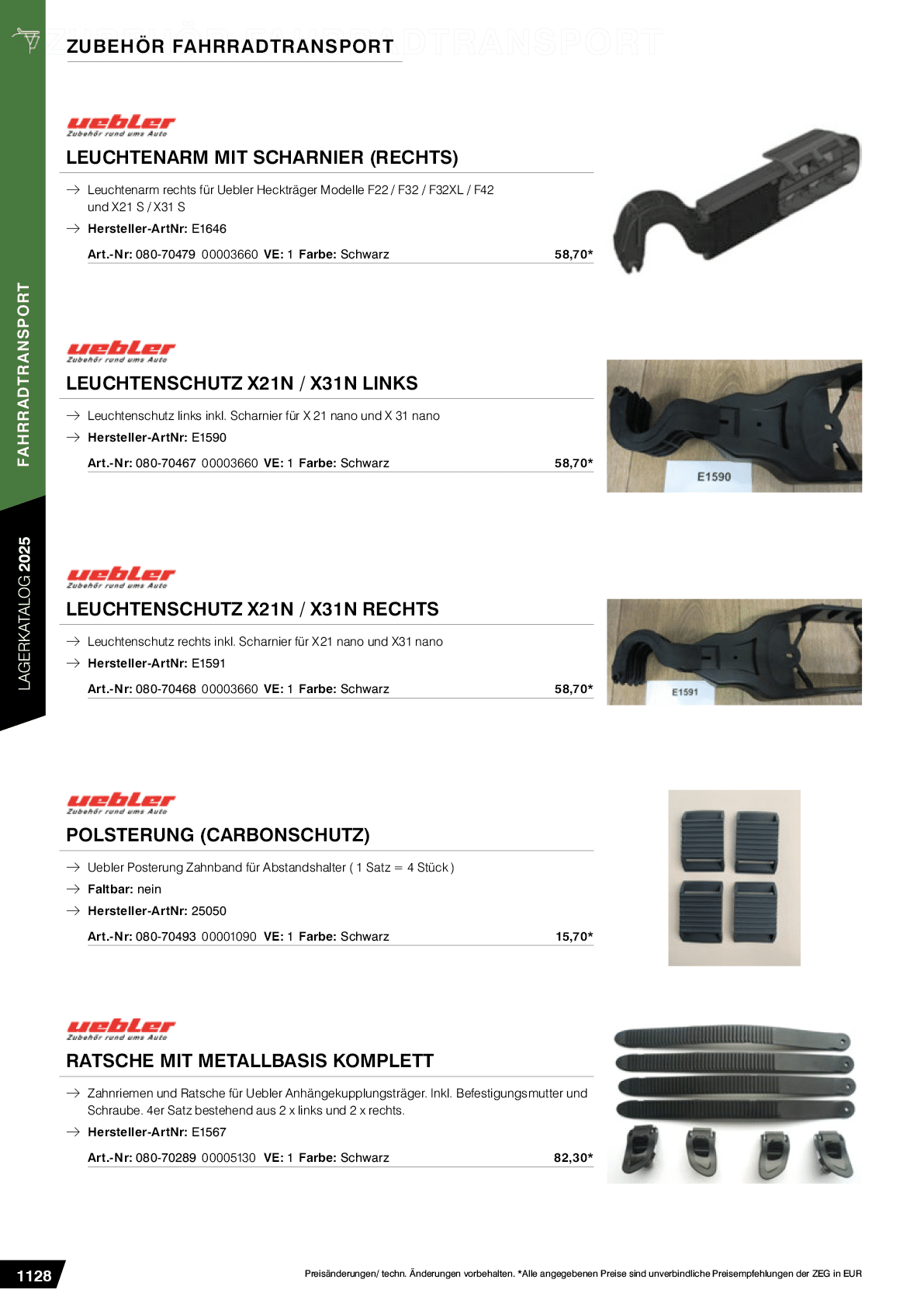 ZUBEHÖR FAHRRADTRANSPORT

FAHRRADTRANSPORT

LAGERKATALOG 2025

uebler
Zubehör rund ums Auto

LEUCHTENARM MIT SCHARNIER (RECHTS)

→ Leuchtenarm rechts für Uebler Heckträger Modelle F22 / F32 / F32XL / F42 und X21 S / X31 S

→ Hersteller-ArtNr: E1646

Art.-Nr: 080-70479 00003660 VE: 1 Farbe: Schwarz 58,70*

uebler
Zubehör rund ums Auto

LEUCHTENSCHUTZ X21N / X31N LINKS

→ Leuchtenschutz links inkl. Scharnier für X 21 nano und X 31 nano

→ Hersteller-ArtNr: E1590

Art.-Nr: 080-70467 00003660 VE: 1 Farbe: Schwarz 58,70*

E1590

uebler
Zubehör rund ums Auto

LEUCHTENSCHUTZ X21N / X31N RECHTS

→ Leuchtenschutz rechts inkl. Scharnier für X21 nano und X31 nano

→ Hersteller-ArtNr: E1591

Art.-Nr: 080-70468 00003660 VE: 1 Farbe: Schwarz 58,70*

E1591

uebler
Zubehör rund ums Auto

POLSTERUNG (CARBONSCHUTZ)

→ Uebler Posterung Zahnband für Abstandshalter ( 1 Satz = 4 Stück )

→ Faltbar: nein

→ Hersteller-ArtNr: 25050

Art.-Nr: 080-70493 00001090 VE: 1 Farbe: Schwarz 15,70*

uebler
Zubehör rund ums Auto

RATSCHE MIT METALLBASIS KOMPLETT

→ Zahnriemen und Ratsche für Uebler Anhängekupplungsträger. Inkl. Befestigungsmutter und Schraube. 4er Satz bestehend aus 2 x links und 2 x rechts.

→ Hersteller-ArtNr: E1567

Art.-Nr: 080-70289 00005130 VE: 1 Farbe: Schwarz 82,30*

1128

Preisänderungen/ techn. Änderungen vorbehalten. *Alle angegebenen Preise sind unverbindliche Preisempfehlungen der ZEG in EUR